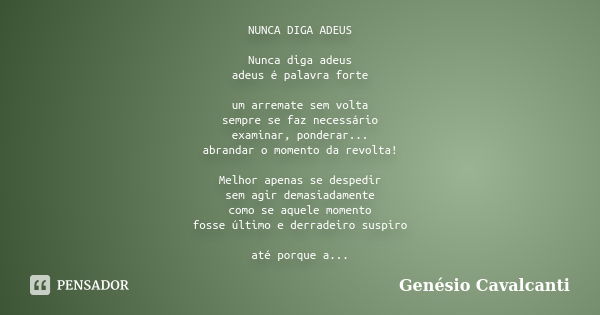 NUNCA DIGA ADEUS

Nunca diga adeus
adeus é palavra forte

um arremate sem volta
sempre se faz necessário
examinar, ponderar...
abrandar o momento da revolta!

Melhor apenas se despedir
sem agir demasiadamente
como se aquele momento
fosse último e derradeiro suspiro

até porque a...

PENSADOR

Genésio Cavalcanti